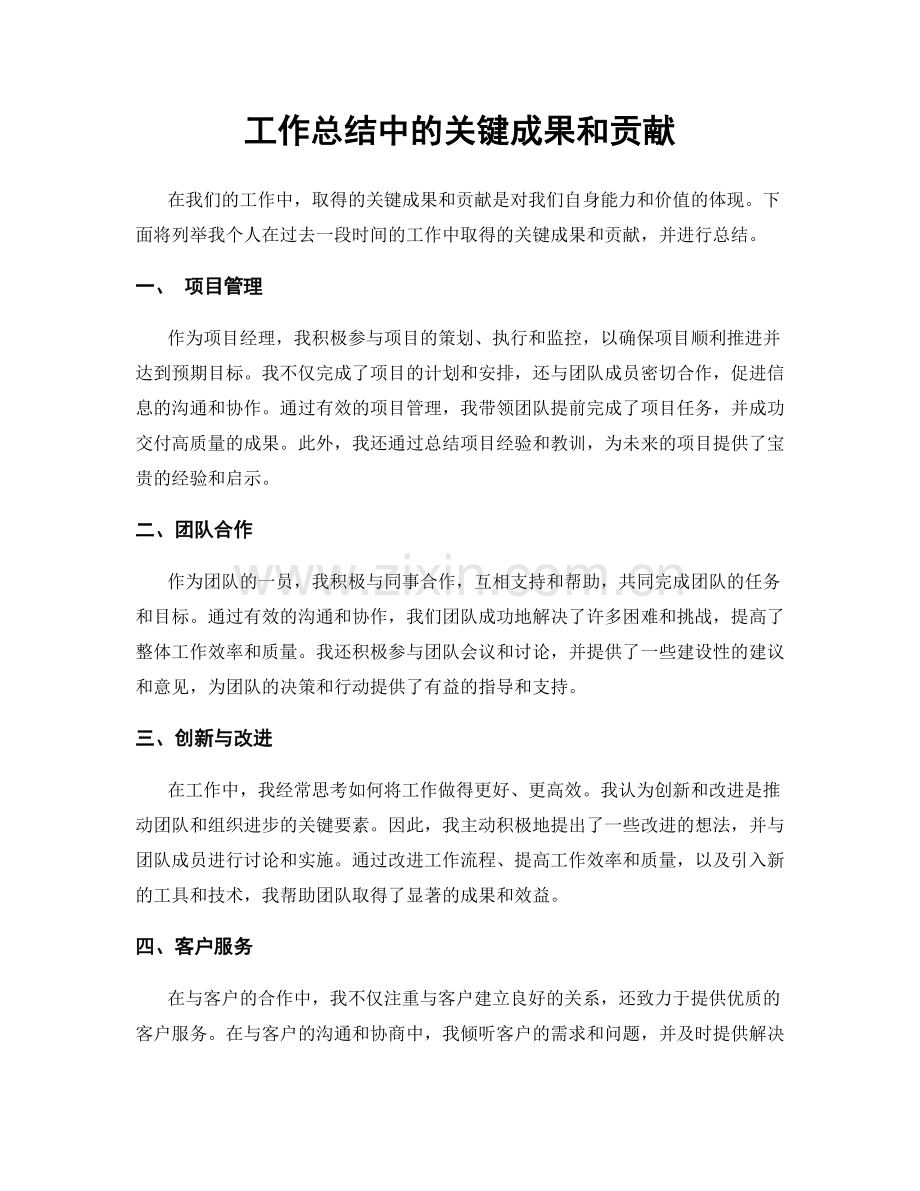 工作总结中的关键成果和贡献

在我们的工作中，取得的关键成果和贡献是对我们自身能力和价值的体现。下面将列举我个人在过去一段时间的工作中取得的关键成果和贡献，并进行总结。

一、 项目管理

作为项目经理，我积极参与项目的策划、执行和监控，以确保项目顺利推进并达到预期目标。我不仅完成了项目的计划和安排，还与团队成员密切合作，促进信息的沟通和协作。通过有效的项目管理，我带领团队提前完成了项目任务，并成功交付高质量的成果。此外，我还通过总结项目经验和教训，为未来的项目提供了宝贵的经验和启示。

二、团队合作

作为团队的一员，我积极与同事合作，互相支持和帮助，共同完成团队的任务和目标。通过有效的沟通和协作，我们团队成功地解决了许多困难和挑战，提高了整体工作效率和质量。我还积极参与团队会议和讨论，并提供了一些建设性的建议和意见，为团队的决策和行动提供了有益的指导和支持。

三、创新与改进

在工作中，我经常思考如何将工作做得更好、更高效。我认为创新和改进是推动团队和组织进步的关键要素。因此，我主动积极地提出了一些改进的想法，并与团队成员进行讨论和实施。通过改进工作流程、提高工作效率和质量，以及引入新的工具和技术，我帮助团队取得了显著的成果和效益。

四、客户服务

在与客户的合作中，我不仅注重与客户建立良好的关系，还致力于提供优质的客户服务。在与客户的沟通和协商中，我倾听客户的需求和问题，并及时提供解决

www.zixin.com.cn